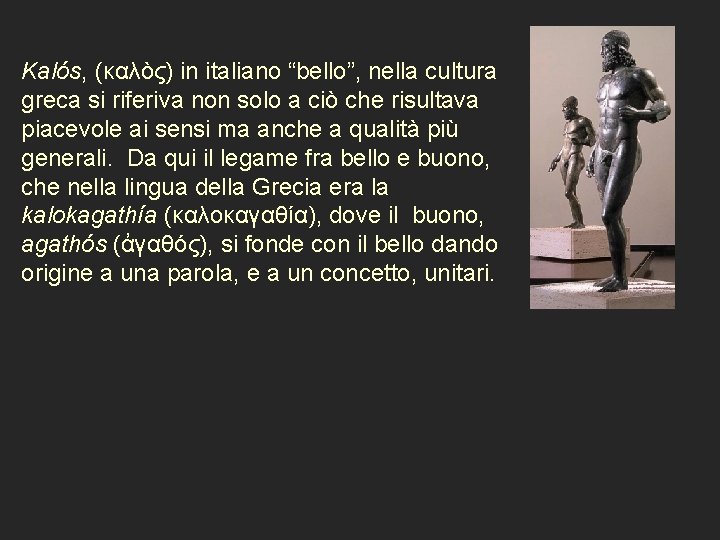 Kalós, (καλὸς) in italiano “bello”, nella cultura greca si riferiva non solo a ciò che risultava piacevole ai sensi ma anche a qualità più generali.  Da qui il legame fra bello e buono, che nella lingua della Grecia era la kalokagathía (καλοκαγαθία), dove il  buono, agathós (ἀγαθός), si fonde con il bello dando origine a una parola, e a un concetto, unitari.